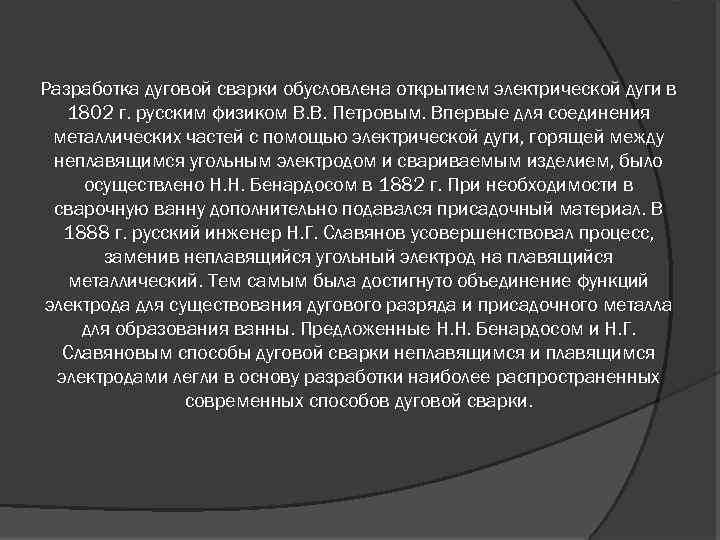 Разработка дуговой сварки обусловлена открытием электрической дуги в 1802 г. русским физиком В.В. Петровым. Впервые для соединения металлических частей с помощью электрической дуги, горящей между неплавящимся угольным электродом и свариваемым изделием, было осуществлено Н.Н. Бенардосом в 1882 г. При необходимости в сварочную ванну дополнительно подавался присадочный материал. В 1888 г. русский инженер Н.Г. Славянов усовершенствовал процесс, заменив неплавящийся угольный электрод на плавящийся металлический. Тем самым была достигнуто объединение функций электрода для существования дугового разряда и присадочного металла для образования ванны. Предложенные Н.Н. Бенардосом и Н.Г. Славяновым способы дуговой сварки неплавящимся и плавящимся электродами легли в основу разработки наиболее распространенных современных способов дуговой сварки.